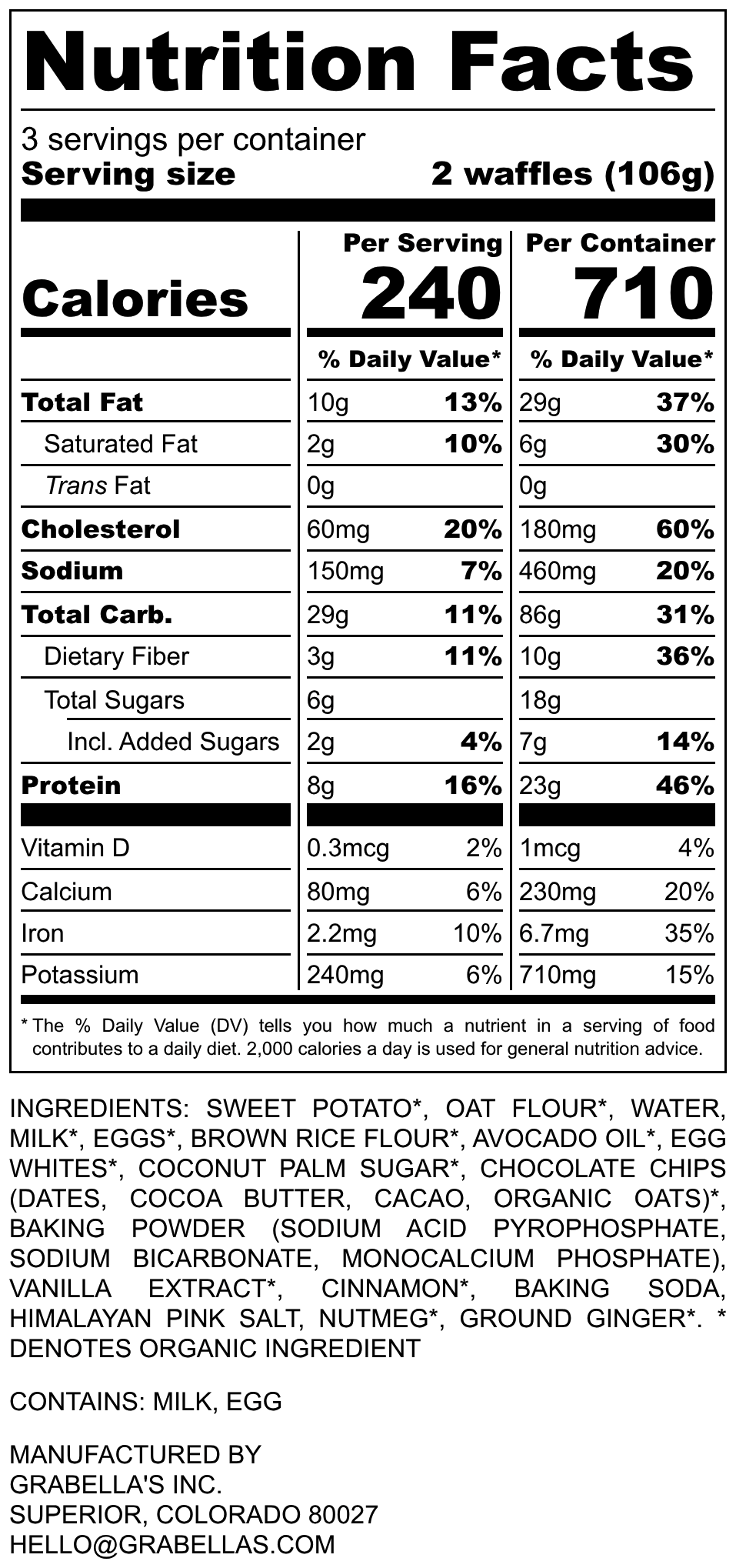 Nutrition Facts

3 servings per container
Serving size 2 waffles (106g)

| | Per Serving | | Per Container | |
|---|---|---|---|---|
| Calories | 240 | | 710 | |
| | % Daily Value* | | % Daily Value* | |
| Total Fat | 10g | 13% | 29g | 37% |
| Saturated Fat | 2g | 10% | 6g | 30% |
| Trans Fat | 0g | | 0g | |
| Cholesterol | 60mg | 20% | 180mg | 60% |
| Sodium | 150mg | 7% | 460mg | 20% |
| Total Carb. | 29g | 11% | 86g | 31% |
| Dietary Fiber | 3g | 11% | 10g | 36% |
| Total Sugars | 6g | | 18g | |
| Incl. Added Sugars | 2g | 4% | 7g | 14% |
| Protein | 8g | 16% | 23g | 46% |
| Vitamin D | 0.3mcg | 2% | 1mcg | 4% |
| Calcium | 80mg | 6% | 230mg | 20% |
| Iron | 2.2mg | 10% | 6.7mg | 35% |
| Potassium | 240mg | 6% | 710mg | 15% |

* The % Daily Value (DV) tells you how much a nutrient in a serving of food contributes to a daily diet. 2,000 calories a day is used for general nutrition advice.

INGREDIENTS: SWEET POTATO*, OAT FLOUR*, WATER, MILK*, EGGS*, BROWN RICE FLOUR*, AVOCADO OIL*, EGG WHITES*, COCONUT PALM SUGAR*, CHOCOLATE CHIPS (DATES, COCOA BUTTER, CACAO, ORGANIC OATS)*, BAKING POWDER (SODIUM ACID PYROPHOSPHATE, SODIUM BICARBONATE, MONOCALCIUM PHOSPHATE), VANILLA EXTRACT*, CINNAMON*, BAKING SODA, HIMALAYAN PINK SALT, NUTMEG*, GROUND GINGER*. * DENOTES ORGANIC INGREDIENT

CONTAINS: MILK, EGG

MANUFACTURED BY
GRABELLA'S INC.
SUPERIOR, COLORADO 80027
HELLO@GRABELLAS.COM